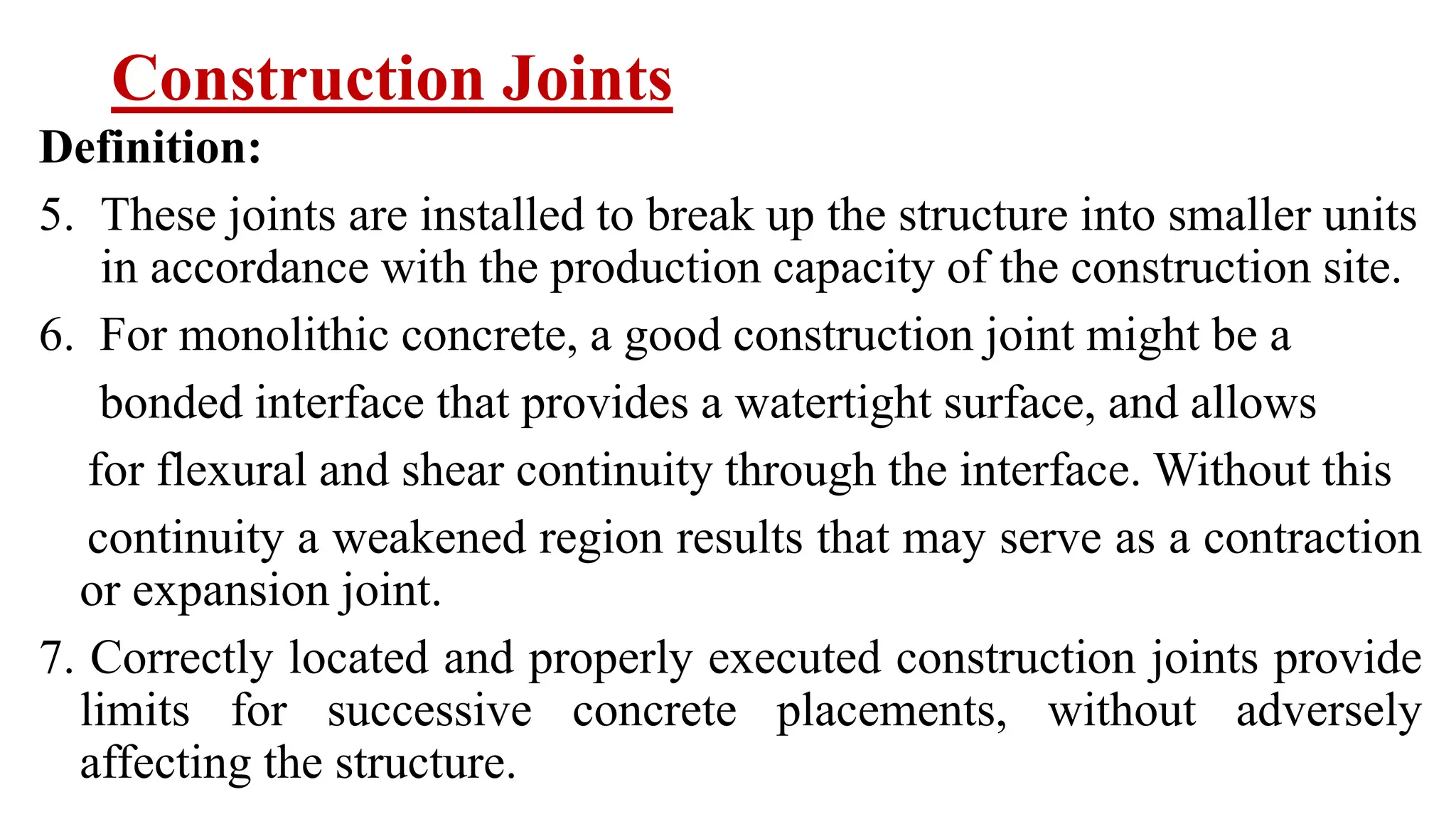 Construction Joints

Definition:

5. These joints are installed to break up the structure into smaller units in accordance with the production capacity of the construction site.

6. For monolithic concrete, a good construction joint might be a bonded interface that provides a watertight surface, and allows for flexural and shear continuity through the interface. Without this continuity a weakened region results that may serve as a contraction or expansion joint.

7. Correctly located and properly executed construction joints provide limits for successive concrete placements, without adversely affecting the structure.